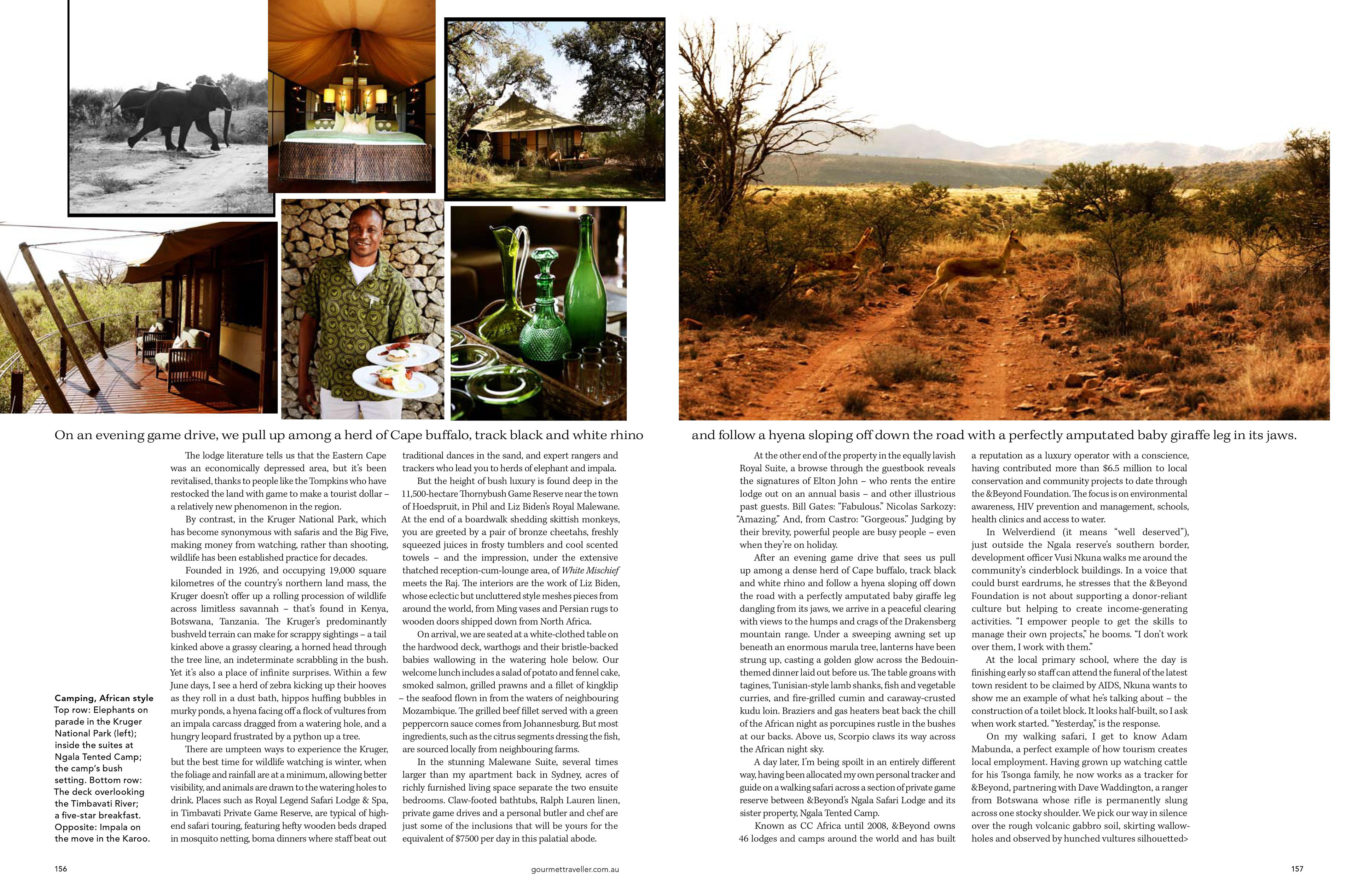 On an evening game drive, we pull up among a herd of Cape buffalo, track black and white rhino and follow a hyena sloping off down the road with a perfectly amputated baby giraffe leg in its jaws.

Camping, African style
Top row: Elephants on parade in the Kruger National Park (left); inside the suites at Ngala Tented Camp; the camp's bush setting. Bottom row: The deck overlooking the Timbavati River; a five-star breakfast. Opposite: Impala on the move in the Karoo.

The lodge literature tells us that the Eastern Cape was an economically depressed area, but it's been revitalised, thanks to people like the Tompkins who have restocked the land with game to make a tourist dollar – a relatively new phenomenon in the region.

By contrast, in the Kruger National Park, which has become synonymous with safaris and the Big Five, making money from watching, rather than shooting, wildlife has been established practice for decades.

Founded in 1926, and occupying 19,000 square kilometres of the country's northern land mass, the Kruger doesn't offer up a rolling procession of wildlife across limitless savannah – that's found in Kenya, Botswana, Tanzania. The Kruger's predominantly bushveld terrain can make for scrappy sightings – a tail kinked above a grassy clearing, a horned head through the tree line, an indeterminate scrabbling in the bush. Yet it's also a place of infinite surprises. Within a few June days, I see a herd of zebra kicking up their hooves as they roll in a dust bath, hippos huffing bubbles in murky ponds, a hyena facing off a flock of vultures from an impala carcass dragged from a watering hole, and a hungry leopard frustrated by a python up a tree.

There are umpteen ways to experience the Kruger, but the best time for wildlife watching is winter, when the foliage and rainfall are at a minimum, allowing better visibility, and animals are drawn to the watering holes to drink. Places such as Royal Legend Safari Lodge & Spa, in Timbavati Private Game Reserve, are typical of high-end safari touring, featuring hefty wooden beds draped in mosquito netting, boma dinners where staff beat out traditional dances in the sand, and expert rangers and trackers who lead you to herds of elephant and impala.

But the height of bush luxury is found deep in the 11,500-hectare Thornybush Game Reserve near the town of Hoedspruit, in Phil and Liz Biden's Royal Malewane. At the end of a boardwalk shedding skittish monkeys, you are greeted by a pair of bronze cheetahs, freshly squeezed juices in frosty tumblers and cool scented towels – and the impression, under the extensive thatched reception-cum-lounge area, of White Mischief meets the Raj. The interiors are the work of Liz Biden, whose eclectic but uncluttered style meshes pieces from around the world, from Ming vases and Persian rugs to wooden doors shipped down from North Africa.

On arrival, we are seated at a white-clothed table on the hardwood deck, warthogs and their bristle-backed babies wallowing in the watering hole below. Our welcome lunch includes a salad of potato and fennel cake, smoked salmon, grilled prawns and a fillet of kingklip – the seafood flown in from the waters of neighbouring Mozambique. The grilled beef fillet served with a green peppercorn sauce comes from Johannesburg. But most ingredients, such as the citrus segments dressing the fish, are sourced locally from neighbouring farms.

In the stunning Malewane Suite, several times larger than my apartment back in Sydney, acres of richly furnished living space separate the two ensuite bedrooms. Claw-footed bathtubs, Ralph Lauren linen, private game drives and a personal butler and chef are just some of the inclusions that will be yours for the equivalent of $7500 per day in this palatial abode.

At the other end of the property in the equally lavish Royal Suite, a browse through the guestbook reveals the signatures of Elton John – who rents the entire lodge out on an annual basis – and other illustrious past guests. Bill Gates: "Fabulous." Nicolas Sarkozy: "Amazing." And, from Castro: "Gorgeous." Judging by their brevity, powerful people are busy people – even when they're on holiday.

After an evening game drive that sees us pull up among a dense herd of Cape buffalo, track black and white rhino and follow a hyena sloping off down the road with a perfectly amputated baby giraffe leg dangling from its jaws, we arrive in a peaceful clearing with views to the humps and crags of the Drakensberg mountain range. Under a sweeping awning set up beneath an enormous marula tree, lanterns have been strung up, casting a golden glow across the Bedouin-themed dinner laid out before us. The table groans with tagines, Tunisian-style lamb shanks, fish and vegetable curries, and fire-grilled cumin and caraway-crusted kudu loin. Braziers and gas heaters beat back the chill of the African night as porcupines rustle in the bushes at our backs. Above us, Scorpio claws its way across the African night sky.

A day later, I'm being spoilt in an entirely different way, having been allocated my own personal tracker and guide on a walking safari across a section of private game reserve between &Beyond's Ngala Safari Lodge and its sister property, Ngala Tented Camp.

Known as CC Africa until 2008, &Beyond owns 46 lodges and camps around the world and has built a reputation as a luxury operator with a conscience, having contributed more than $6.5 million to local conservation and community projects to date through the &Beyond Foundation. The focus is on environmental awareness, HIV prevention and management, schools, health clinics and access to water.

In Welverdiend (it means "well deserved"), just outside the Ngala reserve's southern border, development officer Vusi Nkuna walks me around the community's cinderblock buildings. In a voice that could burst eardrums, he stresses that the &Beyond Foundation is not about supporting a donor-reliant culture but helping to create income-generating activities. "I empower people to get the skills to manage their own projects," he booms. "I don't work over them, I work with them."

At the local primary school, where the day is finishing early so staff can attend the funeral of the latest town resident to be claimed by AIDS, Nkuna wants to show me an example of what he's talking about – the construction of a toilet block. It looks half-built, so I ask when work started. "Yesterday," is the response.

On my walking safari, I get to know Adam Mabunda, a perfect example of how tourism creates local employment. Having grown up watching cattle for his Tsonga family, he now works as a tracker for &Beyond, partnering with Dave Waddington, a ranger from Botswana whose rifle is permanently slung across one stocky shoulder. We pick our way in silence over the rough volcanic gabbro soil, skirting wallow-holes and observed by hunched vultures silhouetted>

156

gourmettraveller.com.au

157